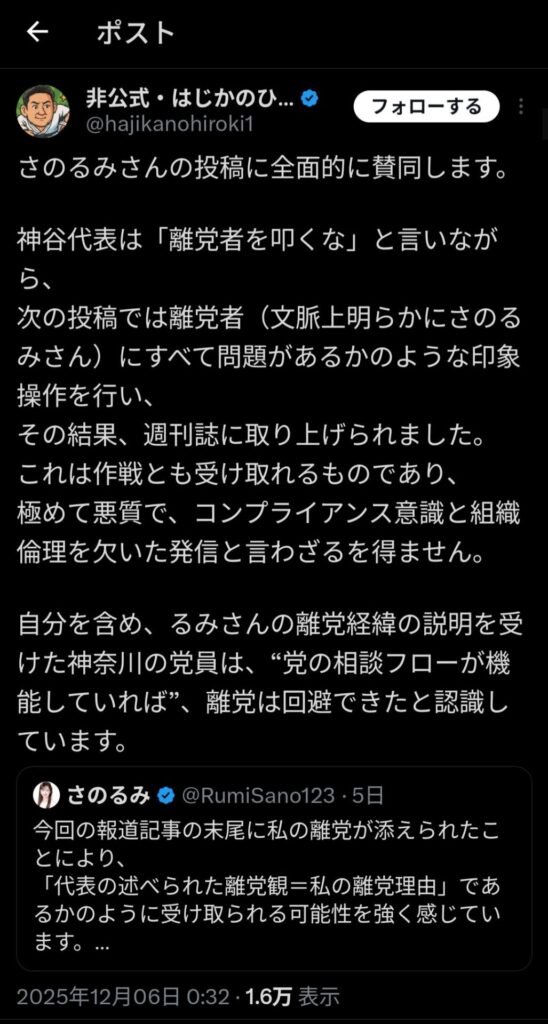 ポスト

非公式・はじかのひ...
@hajikanohiroki1
フォローする

さのるみさんの投稿に全面的に賛同します。

神谷代表は「離党者を叩くな」と言いながら、
次の投稿では離党者（文脈上明らかにさのるみさん）にすべて問題があるかのような印象操作を行い、
その結果、週刊誌に取り上げられました。
これは作戦とも受け取れるものであり、
極めて悪質で、コンプライアンス意識と組織倫理を欠いた発信と言わざるを得ません。

自分を含め、るみさんの離党経緯の説明を受けた神奈川の党員は、“党の相談フローが機能していれば”、離党は回避できたと認識しています。

さのるみ @RumiSano123 · 5日
今回の報道記事の末尾に私の離党が添えられたことにより、
「代表の述べられた離党観＝私の離党理由」であるかのように受け取られる可能性を強く感じています。...

2025年12月06日 0:32 · 1.6万 表示